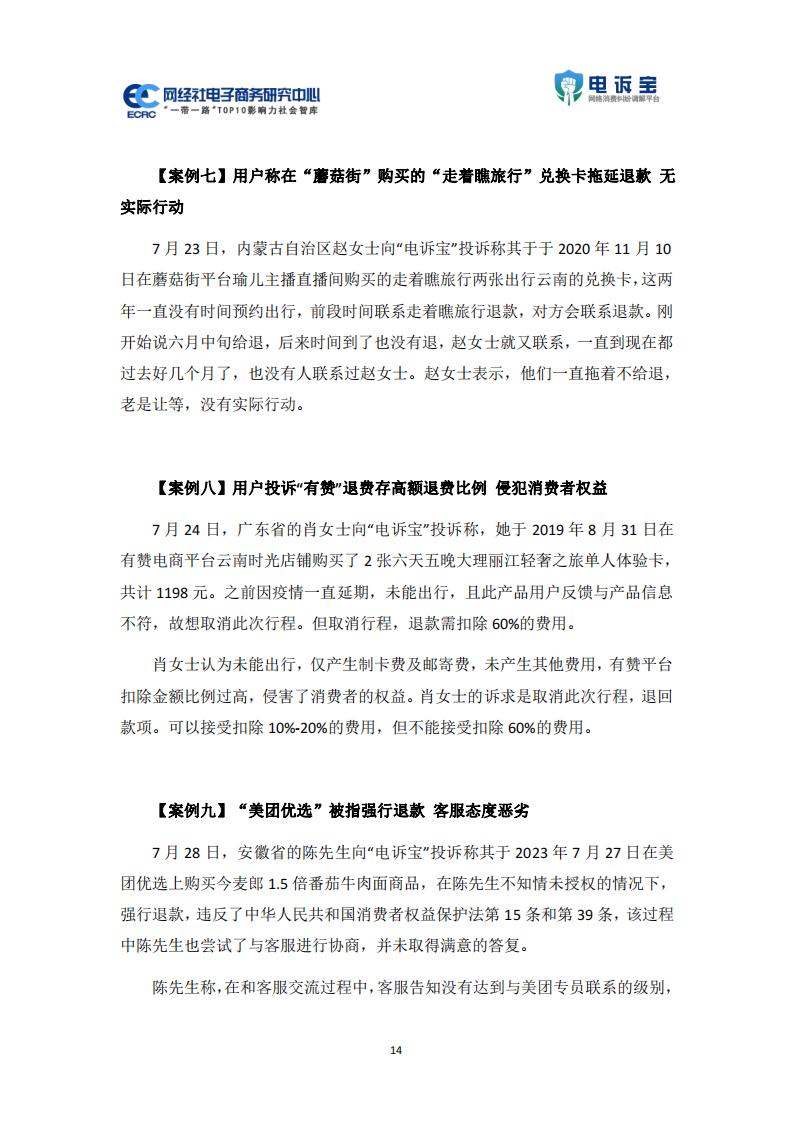 ECRC 网经社电子商务研究中心
"一带一路"TOP10影响力社会智库

电诉宝
网络消费纠纷调解平台

【案例七】用户称在"蘑菇街"购买的"走着瞧旅行"兑换卡拖延退款 无实际行动

7 月 23 日，内蒙古自治区赵女士向"电诉宝"投诉称其于于 2020 年 11 月 10 日在蘑菇街平台瑜儿主播直播间购买的走着瞧旅行两张出行云南的兑换卡，这两年一直没有时间预约出行，前段时间联系走着瞧旅行退款，对方会联系退款。刚开始说六月中旬给退，后来时间到了也没有退，赵女士就又联系，一直到现在都过去好几个月了，也没有人联系过赵女士。赵女士表示，他们一直拖着不给退，老是让等，没有实际行动。

【案例八】用户投诉"有赞"退费存高额退费比例 侵犯消费者权益

7 月 24 日，广东省的肖女士向"电诉宝"投诉称，她于 2019 年 8 月 31 日在有赞电商平台云南时光店铺购买了 2 张六天五晚大理丽江轻奢之旅单人体验卡，共计 1198 元。之前因疫情一直延期，未能出行，且此产品用户反馈与产品信息不符，故想取消此次行程。但取消行程，退款需扣除 60%的费用。

肖女士认为未能出行，仅产生制卡费及邮寄费，未产生其他费用，有赞平台扣除金额比例过高，侵害了消费者的权益。肖女士的诉求是取消此次行程，退回款项。可以接受扣除 10%-20%的费用，但不能接受扣除 60%的费用。

【案例九】"美团优选"被指强行退款 客服态度恶劣

7 月 28 日，安徽省的陈先生向"电诉宝"投诉称其于 2023 年 7 月 27 日在美团优选上购买今麦郎 1.5 倍番茄牛肉面商品，在陈先生不知情未授权的情况下，强行退款，违反了中华人民共和国消费者权益保护法第 15 条和第 39 条，该过程中陈先生也尝试了与客服进行协商，并未取得满意的答复。

陈先生称，在和客服交流过程中，客服告知没有达到与美团专员联系的级别，

14